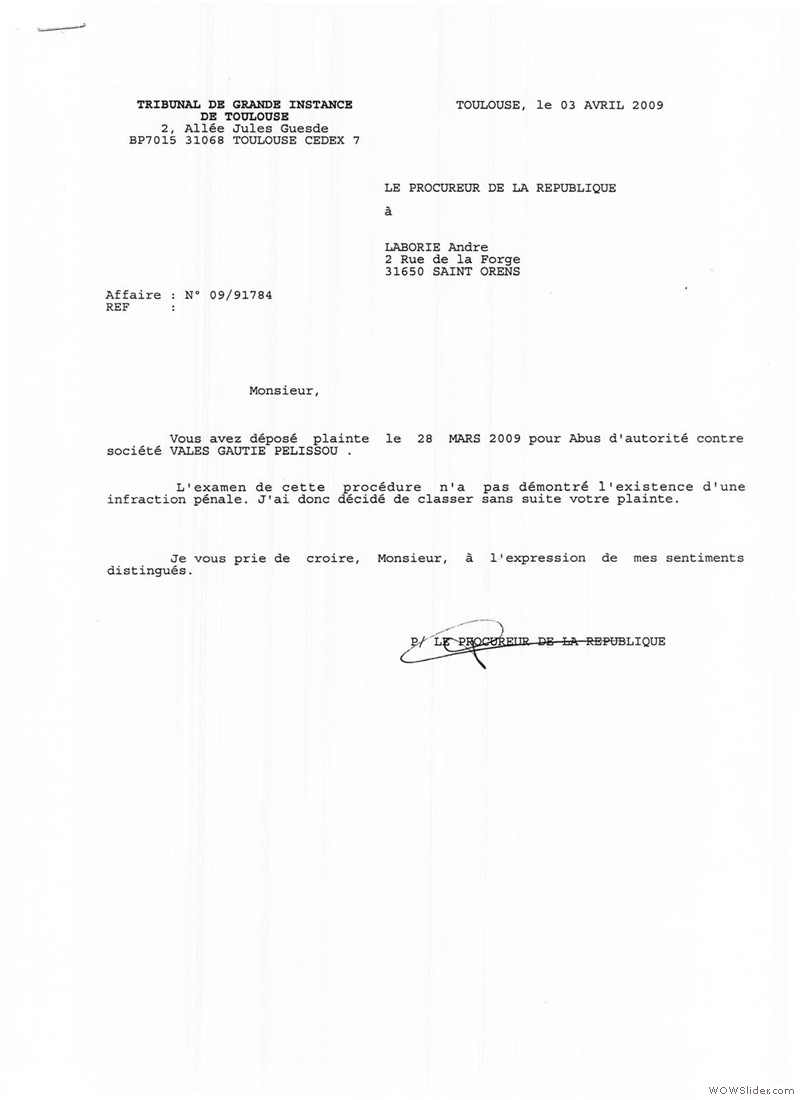 TRIBUNAL DE GRANDE INSTANCE
DE TOULOUSE
2, Allée Jules Guesde
BP7015 31068 TOULOUSE CEDEX 7

TOULOUSE, le 03 AVRIL 2009

LE PROCUREUR DE LA REPUBLIQUE

à

LABORIE Andre
2 Rue de la Forge
31650 SAINT ORENS

Affaire : N° 09/91784
REF :

Monsieur,

Vous avez déposé plainte le 28 MARS 2009 pour Abus d'autorité contre société VALES GAUTIE PELISSOU .

L'examen de cette procédure n'a pas démontré l'existence d'une infraction pénale. J'ai donc décidé de classer sans suite votre plainte.

Je vous prie de croire, Monsieur, à l'expression de mes sentiments distingués.

P/ LE PROCUREUR DE LA REPUBLIQUE

WOWSlider.com